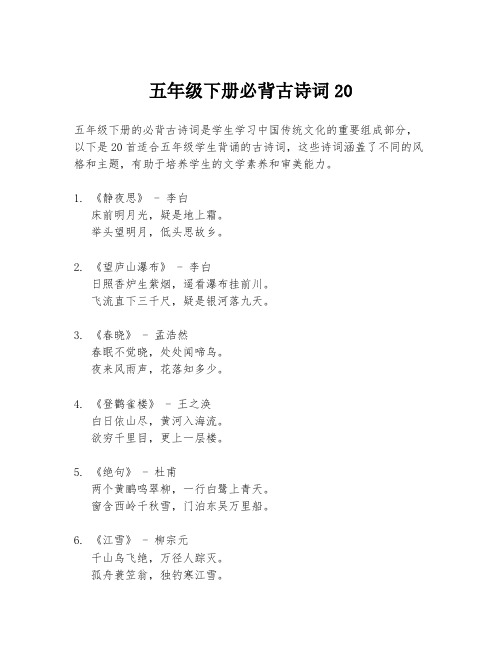 五年级下册必背古诗词 20

五年级下册的必背古诗词是学生学习中国传统文化的重要组成部分，以下是 20 首适合五年级学生背诵的古诗词，这些诗词涵盖了不同的风格和主题，有助于培养学生的文学素养和审美能力。

1. 《静夜思》 - 李白
床前明月光，疑是地上霜。
举头望明月，低头思故乡。

2. 《望庐山瀑布》 - 李白
日照香炉生紫烟，遥看瀑布挂前川。
飞流直下三千尺，疑是银河落九天。

3. 《春晓》 - 孟浩然
春眠不觉晓，处处闻啼鸟。
夜来风雨声，花落知多少。

4. 《登鹳雀楼》 - 王之涣
白日依山尽，黄河入海流。
欲穷千里目，更上一层楼。

5. 《绝句》 - 杜甫
两个黄鹂鸣翠柳，一行白鹭上青天。
窗含西岭千秋雪，门泊东吴万里船。

6. 《江雪》 - 柳宗元
千山鸟飞绝，万径人踪灭。
孤舟蓑笠翁，独钓寒江雪。